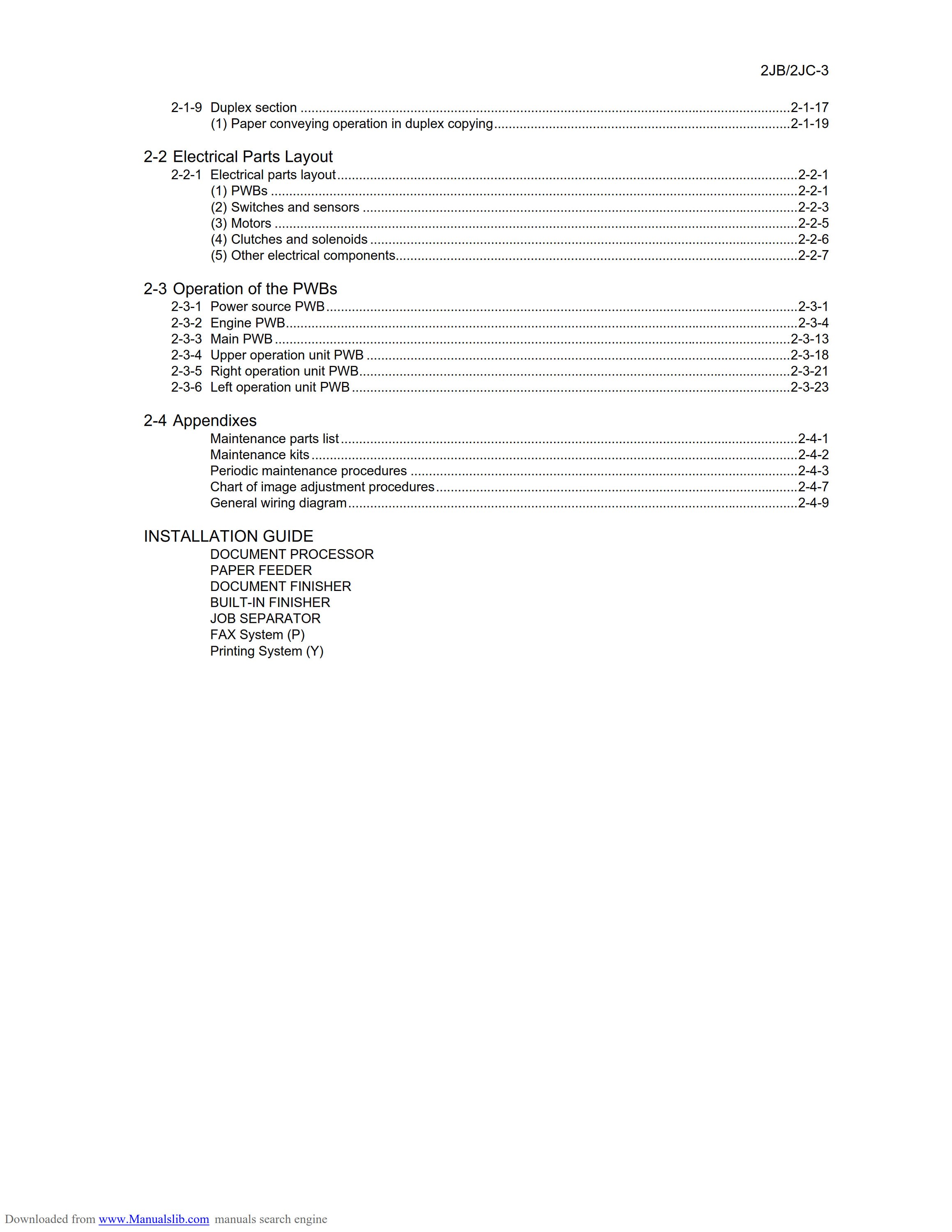 2JB/2JC-3

2-1-9 Duplex section 2-1-17
(1) Paper conveying operation in duplex copying 2-1-19

2-2 Electrical Parts Layout
2-2-1 Electrical parts layout 2-2-1
(1) PWBs 2-2-1
(2) Switches and sensors 2-2-3
(3) Motors 2-2-5
(4) Clutches and solenoids 2-2-6
(5) Other electrical components 2-2-7

2-3 Operation of the PWBs
2-3-1 Power source PWB 2-3-1
2-3-2 Engine PWB 2-3-4
2-3-3 Main PWB 2-3-13
2-3-4 Upper operation unit PWB 2-3-18
2-3-5 Right operation unit PWB 2-3-21
2-3-6 Left operation unit PWB 2-3-23

2-4 Appendixes
Maintenance parts list 2-4-1
Maintenance kits 2-4-2
Periodic maintenance procedures 2-4-3
Chart of image adjustment procedures 2-4-7
General wiring diagram 2-4-9

INSTALLATION GUIDE
DOCUMENT PROCESSOR
PAPER FEEDER
DOCUMENT FINISHER
BUILT-IN FINISHER
JOB SEPARATOR
FAX System (P)
Printing System (Y)

Downloaded from www.Manualslib.com manuals search engine